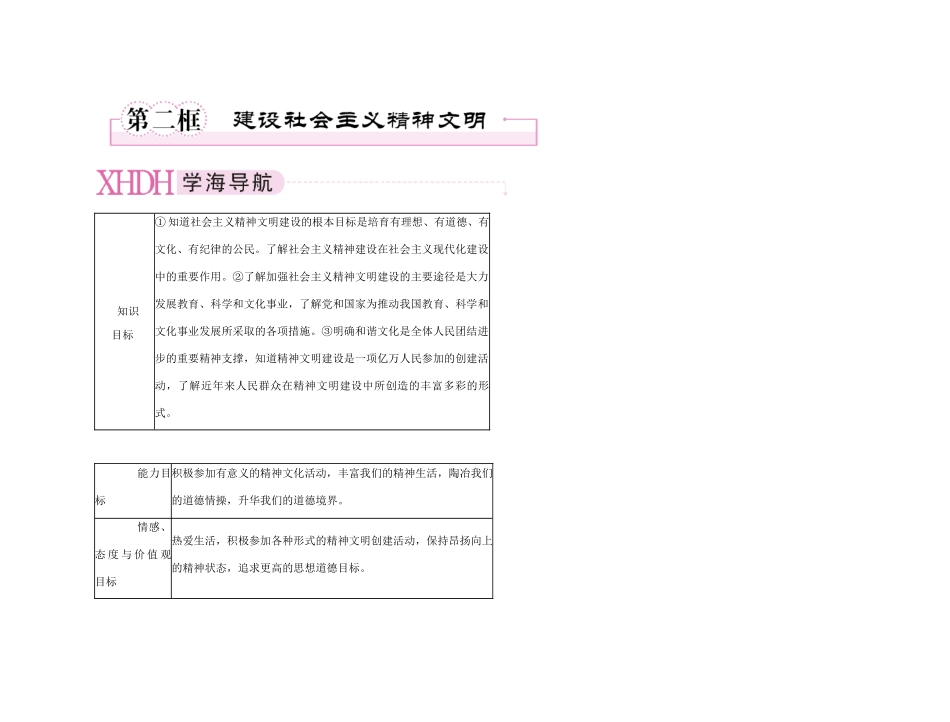 第二框 建设社会主义精神文明

XHDH 学海导航

| 知识目标 | ①知道社会主义精神文明建设的根本目标是培育有理想、有道德、有文化、有纪律的公民。了解社会主义精神建设在社会主义现代化建设中的重要作用。②了解加强社会主义精神文明建设的主要途径是大力发展教育、科学和文化事业，了解党和国家为推动我国教育、科学和文化事业发展所采取的各项措施。③明确和谐文化是全体人民团结进步的重要精神支撑，知道精神文明建设是一项亿万人民参加的创建活动，了解近年来人民群众在精神文明建设中所创造的丰富多彩的形式。 |
|---|---|

| 能力目标 | 积极参加有意义的精神文化活动，丰富我们的精神生活，陶冶我们的道德情操，升华我们的道德境界。 |
|---|---|
| 情感、态度与价值观目标 | 热爱生活，积极参加各种形式的精神文明创建活动，保持昂扬向上的精神状态，追求更高的思想道德目标。 |